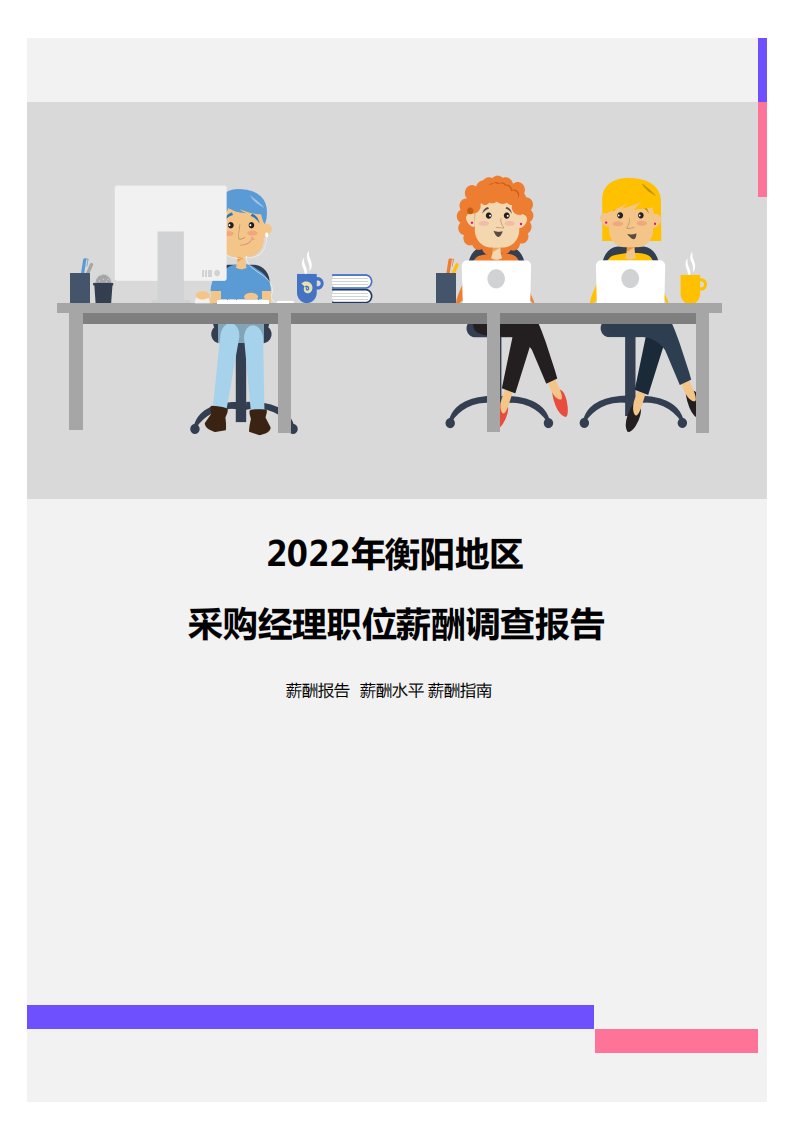 2022年衡阳地区

采购经理职位薪酬调查报告

薪酬报告 薪酬水平 薪酬指南